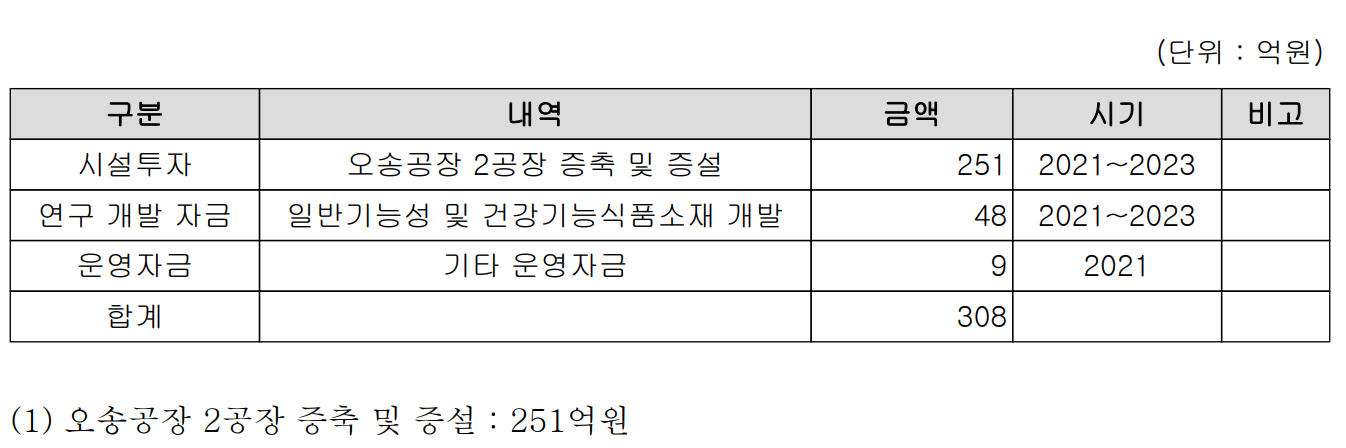 (단위 : 억원)

| 구분 | 내역 | 금액 | 시기 | 비고 |
|---|---|---|---|---|
| 시설투자 | 오송공장 2공장 증축 및 증설 | 251 | 2021~2023 | |
| 연구 개발 자금 | 일반기능성 및 건강기능식품소재 개발 | 48 | 2021~2023 | |
| 운영자금 | 기타 운영자금 | 9 | 2021 | |
| 합계 | | 308 | | |

(1) 오송공장 2공장 증축 및 증설 : 251억원